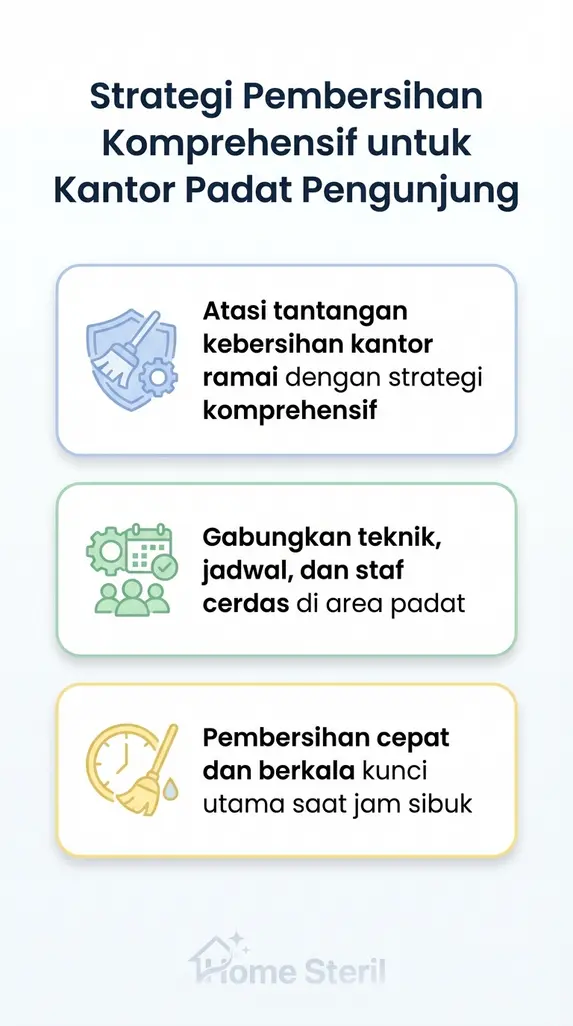 Strategi Pembersihan Komprehensif untuk Kantor Padat Pengunjung

Atasi tantangan kebersihan kantor ramai dengan strategi komprehensif

Gabungkan teknik, jadwal, dan staf cerdas di area padat

Pembersihan cepat dan berkala kunci utama saat jam sibuk

Home Steril